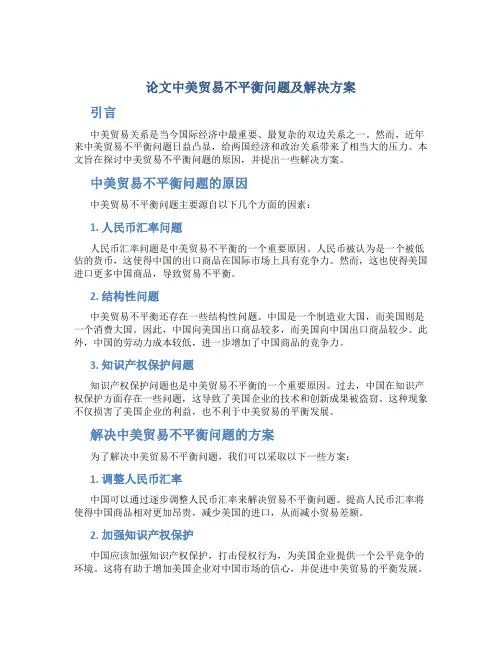 论文中美贸易不平衡问题及解决方案

引言

中美贸易关系是当今国际经济中最重要、最复杂的双边关系之一。然而，近年来中美贸易不平衡问题日益凸显，给两国经济和政治关系带来了相当大的压力。本文旨在探讨中美贸易不平衡问题的原因，并提出一些解决方案。

中美贸易不平衡问题的原因

中美贸易不平衡问题主要源自以下几个方面的因素：

1. 人民币汇率问题

人民币汇率问题是中美贸易不平衡的一个重要原因。人民币被认为是一个被低估的货币，这使得中国的出口商品在国际市场上具有竞争力。然而，这也使得美国进口更多中国商品，导致贸易不平衡。

2. 结构性问题

中美贸易不平衡还存在一些结构性问题。中国是一个制造业大国，而美国则是一个消费大国。因此，中国向美国出口商品较多，而美国向中国出口商品较少。此外，中国的劳动力成本较低，进一步增加了中国商品的竞争力。

3. 知识产权保护问题

知识产权保护问题也是中美贸易不平衡的一个重要原因。过去，中国在知识产权保护方面存在一些问题，这导致了美国企业的技术和创新成果被盗窃。这种现象不仅损害了美国企业的利益，也不利于中美贸易的平衡发展。

解决中美贸易不平衡问题的方案

为了解决中美贸易不平衡问题，我们可以采取以下一些方案：

1. 调整人民币汇率

中国可以通过逐步调整人民币汇率来解决贸易不平衡问题。提高人民币汇率将使得中国商品相对更加昂贵，减少美国的进口，从而减小贸易差额。

2. 加强知识产权保护

中国应该加强知识产权保护，打击侵权行为，为美国企业提供一个公平竞争的环境。这将有助于增加美国企业对中国市场的信心，并促进中美贸易的平衡发展。